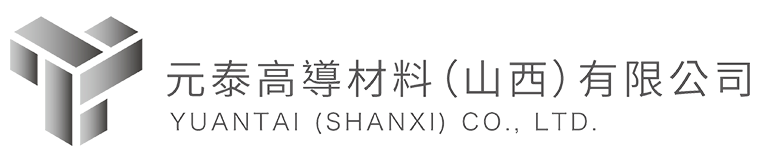 元泰高導材料(山西)有限公司
YUANTAI (SHANXI) CO., LTD.